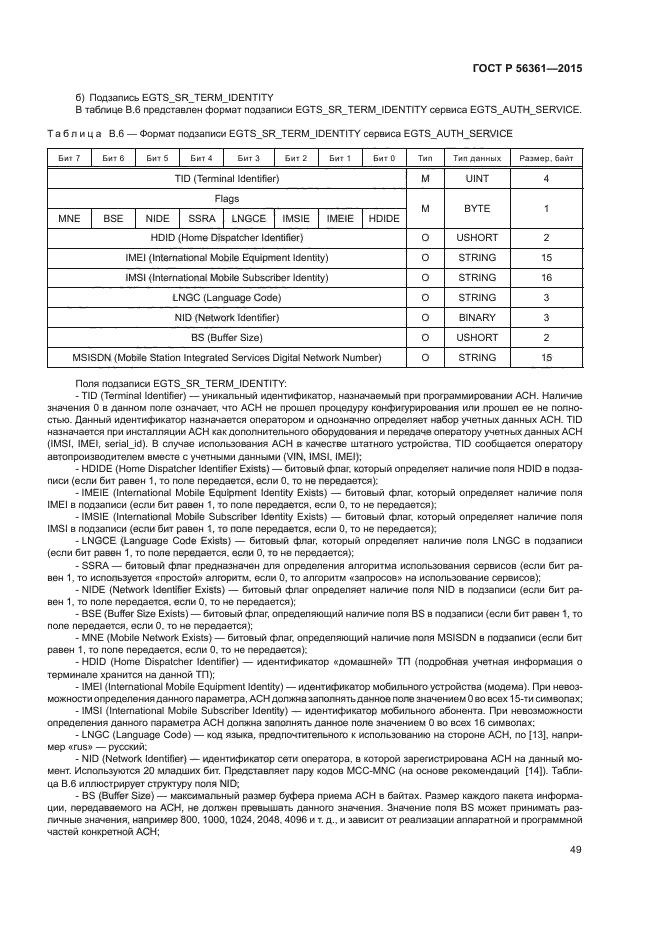 ГОСТ Р 56361—2015

б) Подзапись EGTS_SR_TERM_IDENTITY

В таблице В.6 представлен формат подзаписи EGTS_SR_TERM_IDENTITY сервиса EGTS_AUTH_SERVICE.

Таблица В.6 — Формат подзаписи EGTS_SR_TERM_IDENTITY сервиса EGTS_AUTH_SERVICE

| Бит 7 | Бит 6 | Бит 5 | Бит 4 | Бит 3 | Бит 2 | Бит 1 | Бит 0 | Тип | Тип данных | Размер, байт |
|---|---|---|---|---|---|---|---|---|---|---|
| TID (Terminal Identifier) | | | | | | | | M | UINT | 4 |
| Flags | | | | | | | | M | BYTE | 1 |
| MNE | BSE | NIDE | SSRA | LNGCE | IMSIE | IMEIE | HDIDE | | | |
| HDID (Home Dispatcher Identifier) | | | | | | | | O | USHORT | 2 |
| IMEI (International Mobile Equipment Identity) | | | | | | | | O | STRING | 15 |
| IMSI (International Mobile Subscriber Identity) | | | | | | | | O | STRING | 16 |
| LNGC (Language Code) | | | | | | | | O | STRING | 3 |
| NID (Network Identifier) | | | | | | | | O | BINARY | 3 |
| BS (Buffer Size) | | | | | | | | O | USHORT | 2 |
| MSISDN (Mobile Station Integrated Services Digital Network Number) | | | | | | | | O | STRING | 15 |

Поля подзаписи EGTS_SR_TERM_IDENTITY:

- TID (Terminal Identifier) — уникальный идентификатор, назначаемый при программировании АСН. Наличие значения 0 в данном поле означает, что АСН не прошел процедуру конфигурирования или прошел ее не полностью. Данный идентификатор назначается оператором и однозначно определяет набор учетных данных АСН. TID назначается при инсталляции АСН как дополнительного оборудования и передаче оператору учетных данных АСН (IMSI, IMEI, serial_id). В случае использования АСН в качестве штатного устройства, TID сообщается оператору автопроизводителем вместе с учетными данными (VIN, IMSI, IMEI);

- HDIDE (Home Dispatcher Identifier Exists) — битовый флаг, который определяет наличие поля HDID в подзаписи (если бит равен 1, то поле передается, если 0, то не передается);

- IMEIE (International Mobile Equipment Identity Exists) — битовый флаг, который определяет наличие поля IMEI в подзаписи (если бит равен 1, то поле передается, если 0, то не передается);

- IMSIE (International Mobile Subscriber Identity Exists) — битовый флаг, который определяет наличие поля IMSI в подзаписи (если бит равен 1, то поле передается, если 0, то не передается);

- LNGCE (Language Code Exists) — битовый флаг, который определяет наличие поля LNGC в подзаписи (если бит равен 1, то поле передается, если 0, то не передается);

- SSRA — битовый флаг предназначен для определения алгоритма использования сервисов (если бит равен 1, то используется «простой» алгоритм, если 0, то алгоритм «запросов» на использование сервисов);

- NIDE (Network Identifier Exists) — битовый флаг определяет наличие поля NID в подзаписи (если бит равен 1, то поле передается, если 0, то не передается);

- BSE (Buffer Size Exists) — битовый флаг, определяющий наличие поля BS в подзаписи (если бит равен 1, то поле передается, если 0, то не передается);

- MNE (Mobile Network Exists) — битовый флаг, определяющий наличие поля MSISDN в подзаписи (если бит равен 1, то поле передается, если 0, то не передается);

- HDID (Home Dispatcher Identifier) — идентификатор «домашней» ТП (подробная учетная информация о терминале хранится на данной ТП);

- IMEI (International Mobile Equipment Identity) — идентификатор мобильного устройства (модема). При невозможности определения данного параметра, АСН должна заполнять данное поле значением 0 во всех 15-ти символах;

- IMSI (International Mobile Subscriber Identity) — идентификатор мобильного абонента. При невозможности определения данного параметра АСН должна заполнять данное поле значением 0 во всех 16 символах;

- LNGC (Language Code) — код языка, предпочтительного к использованию на стороне АСН, по [13], например «rus» — русский;

- NID (Network Identifier) — идентификатор сети оператора, в которой зарегистрирована АСН на данный момент. Используются 20 младших бит. Представляет пару кодов MCC-MNC (на основе рекомендаций [14]). Таблица В.6 иллюстрирует структуру поля NID;

- BS (Buffer Size) — максимальный размер буфера приема АСН в байтах. Размер каждого пакета информации, передаваемого на АСН, не должен превышать данного значения. Значение поля BS может принимать различные значения, например 800, 1000, 1024, 2048, 4096 и т. д., и зависит от реализации аппаратной и программной частей конкретной АСН;

49